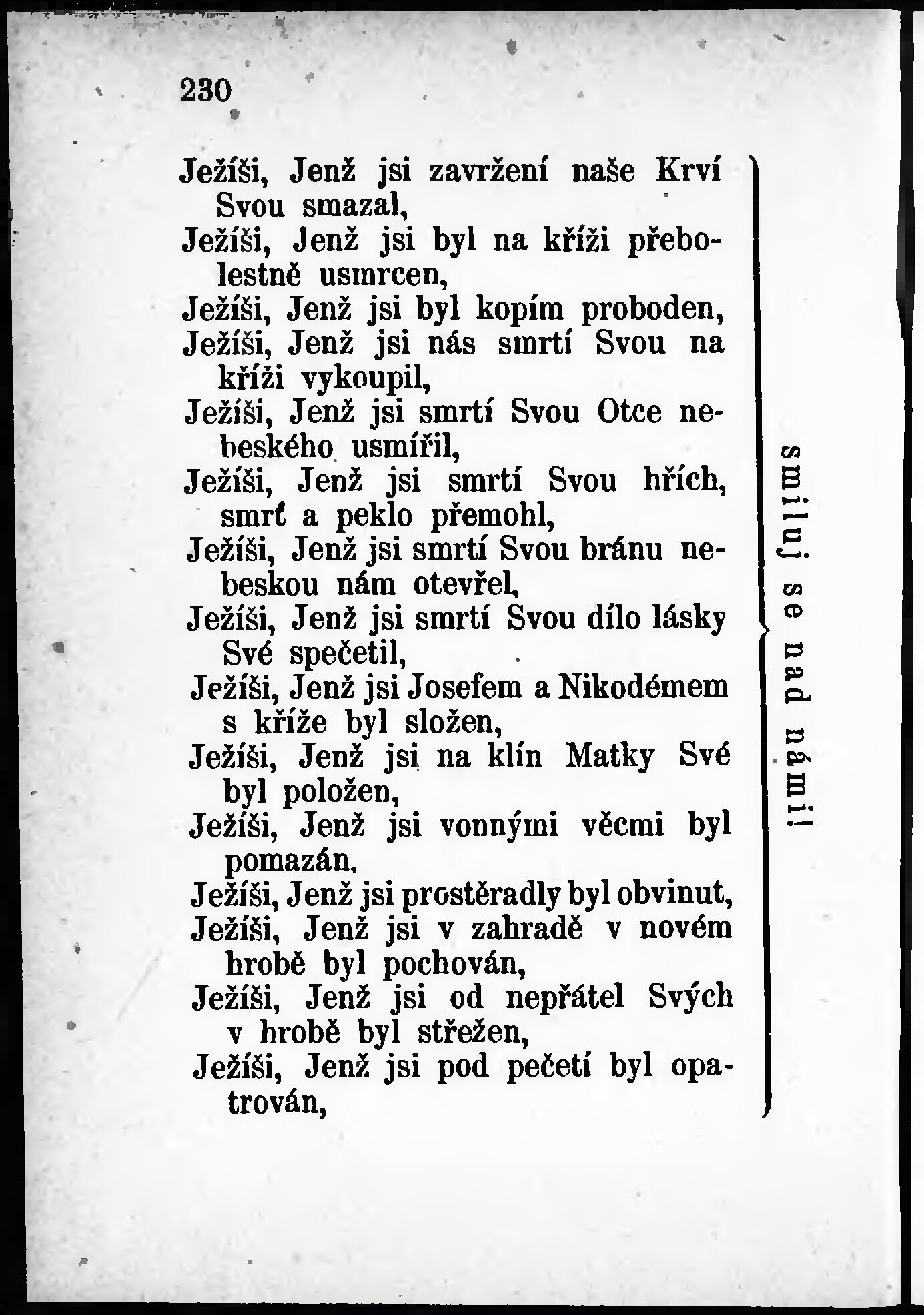 230

Ježíši, Jenž jsi zavržení naše Krví Svou smazal,

Ježíši, Jenž jsi byl na kříži přebolestně usmrcen,

Ježíši, Jenž jsi byl kopím proboden,

Ježíši, Jenž jsi nás smrtí Svou na kříži vykoupil,

Ježíši, Jenž jsi smrtí Svou Otce nebeského usmířil,

Ježíši, Jenž jsi smrtí Svou hřích, smrť a peklo přemohl,

Ježíši, Jenž jsi smrtí Svou bránu nebeskou nám otevřel,

Ježíši, Jenž jsi smrtí Svou dílo lásky Své spečetil,

Ježíši, Jenž jsi Josefem a Nikodémem s kříže byl složen,

Ježíši, Jenž jsi na klín Matky Své byl položen,

Ježíši, Jenž jsi vonnými věcmi byl pomazán,

Ježíši, Jenž jsi prostěradly byl obvinut,

Ježíši, Jenž jsi v zahradě v novém hrobě byl pochován,

Ježíši, Jenž jsi od nepřátel Svých v hrobě byl střežen,

Ježíši, Jenž jsi pod pečetí byl opatrován,

smiluj se nad námi!